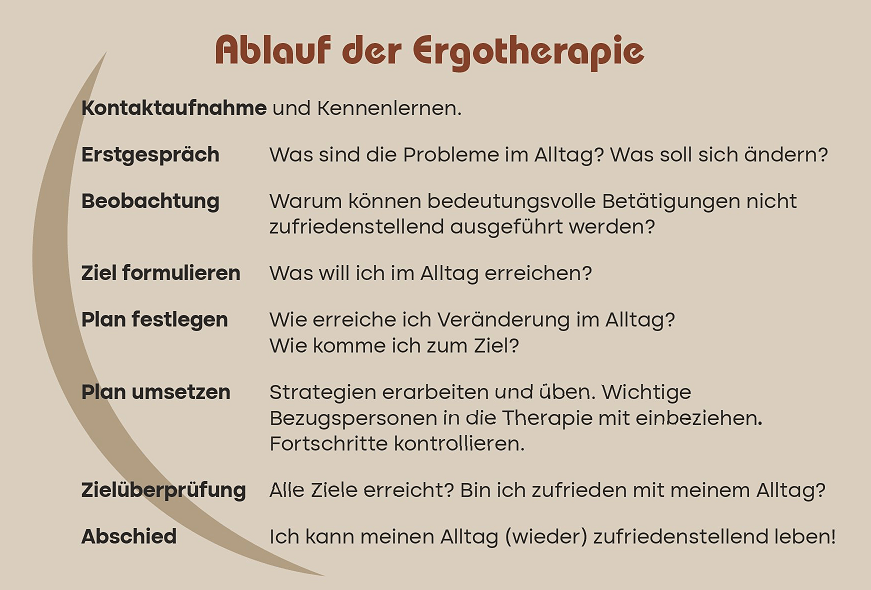 Ablauf der Ergotherapie

Kontaktaufnahme und Kennenlernen.

Erstgespräch Was sind die Probleme im Alltag? Was soll sich ändern?

Beobachtung Warum können bedeutungsvolle Betätigungen nicht zufriedenstellend ausgeführt werden?

Ziel formulieren Was will ich im Alltag erreichen?

Plan festlegen Wie erreiche ich Veränderung im Alltag? Wie komme ich zum Ziel?

Plan umsetzen Strategien erarbeiten und üben. Wichtige Bezugspersonen in die Therapie mit einbeziehen. Fortschritte kontrollieren.

Zielüberprüfung Alle Ziele erreicht? Bin ich zufrieden mit meinem Alltag?

Abschied Ich kann meinen Alltag (wieder) zufriedenstellend leben!